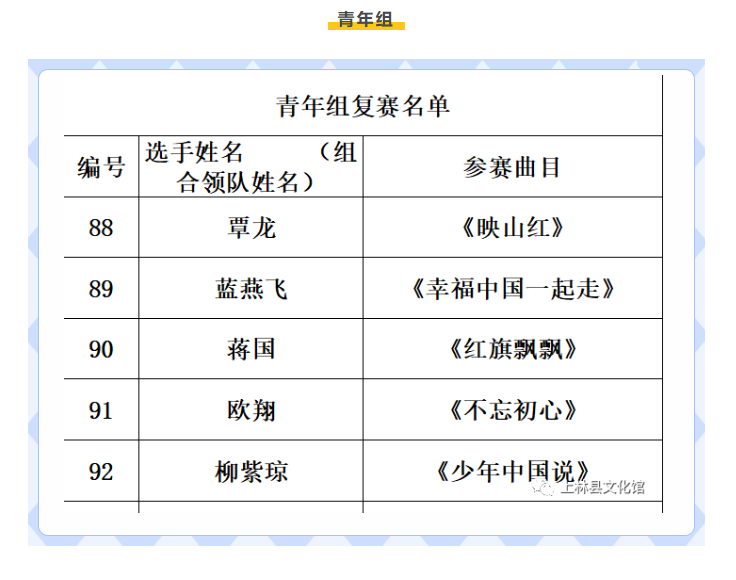 青年组

青年组复赛名单

| 编号 | 选手姓名　　　（组合领队姓名） | 参赛曲目 |
|---|---|---|
| 88 | 覃龙 | 《映山红》 |
| 89 | 蓝燕飞 | 《幸福中国一起走》 |
| 90 | 蒋国 | 《红旗飘飘》 |
| 91 | 欧翔 | 《不忘初心》 |
| 92 | 柳紫琼 | 《少年中国说》 |

上林县文化馆